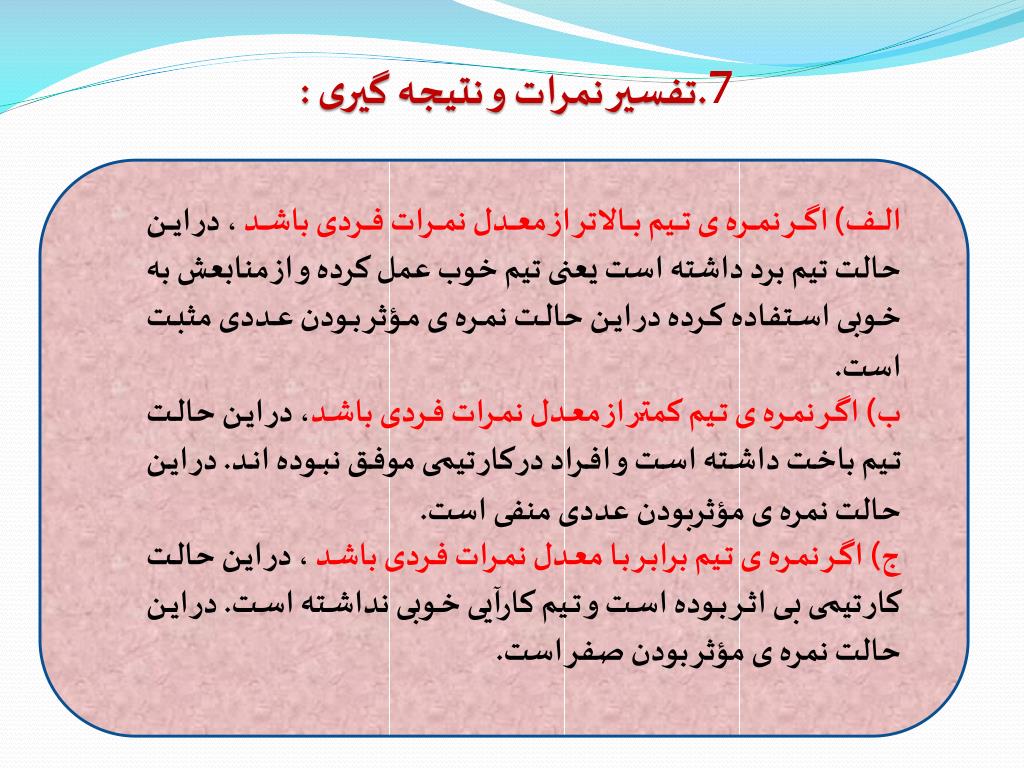 7.تفسیر نمرات و نتیجه گیری :

الف) اگر نمره ی تیم بالاتر از معدل نمرات فردی باشد ، در این حالت تیم برد داشته است یعنی تیم خوب عمل کرده و از منابعش به خوبی استفاده کرده در این حالت نمره ی مؤثر بودن عددی مثبت است.
ب) اگر نمره ی تیم کمتر از معدل نمرات فردی باشد، در این حالت تیم باخت داشته است و افراد در کار تیمی موفق نبوده اند. در این حالت نمره ی مؤثر بودن عددی منفی است.
ج) اگر نمره ی تیم برابر با معدل نمرات فردی باشد ، در این حالت کار تیمی بی اثر بوده است و تیم کارآیی خوبی نداشته است. در این حالت نمره ی مؤثر بودن صفر است.